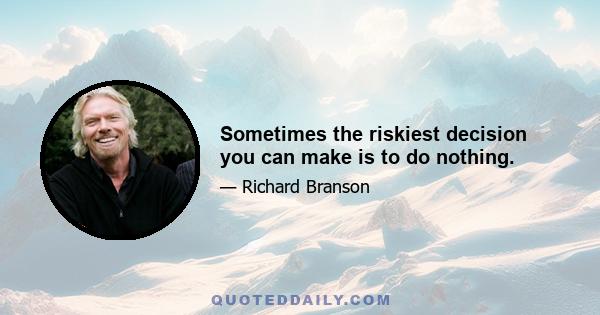 Sometimes the riskiest decision you can make is to do nothing.

— Richard Branson

QUOTEDDAILY.COM